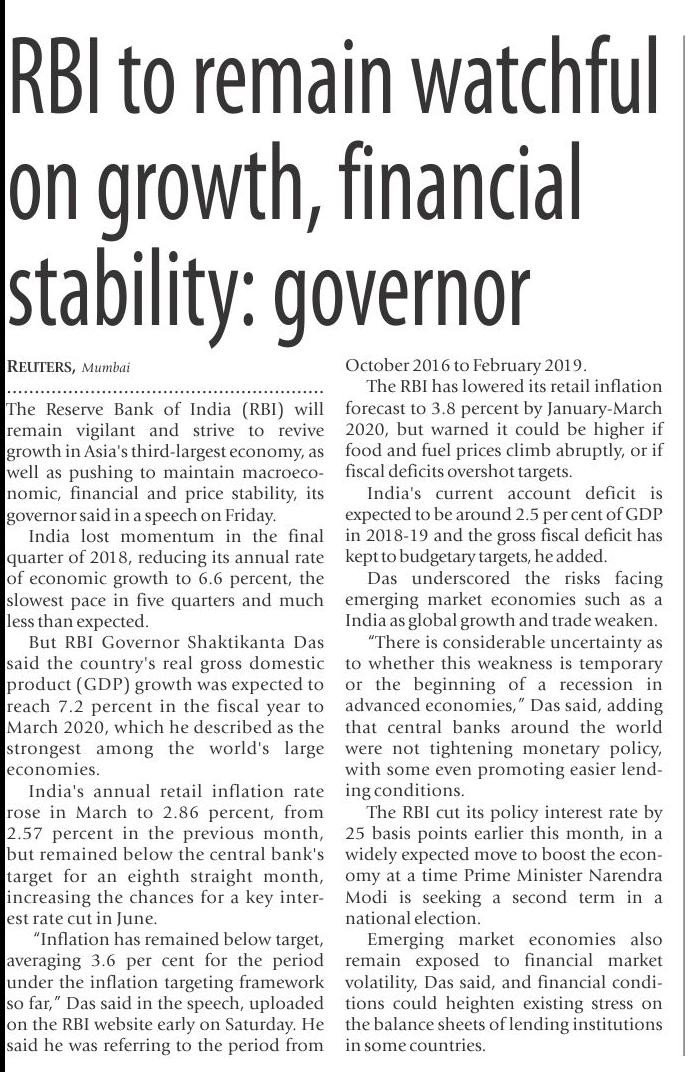 RBI to remain watchful on growth, financial stability: governor

REUTERS, Mumbai

The Reserve Bank of India (RBI) will remain vigilant and strive to revive growth in Asia's third-largest economy, as well as pushing to maintain macroeconomic, financial and price stability, its governor said in a speech on Friday.

India lost momentum in the final quarter of 2018, reducing its annual rate of economic growth to 6.6 percent, the slowest pace in five quarters and much less than expected.

But RBI Governor Shaktikanta Das said the country's real gross domestic product (GDP) growth was expected to reach 7.2 percent in the fiscal year to March 2020, which he described as the strongest among the world's large economies.

India's annual retail inflation rate rose in March to 2.86 percent, from 2.57 percent in the previous month, but remained below the central bank's target for an eighth straight month, increasing the chances for a key interest rate cut in June.

"Inflation has remained below target, averaging 3.6 per cent for the period under the inflation targeting framework so far," Das said in the speech, uploaded on the RBI website early on Saturday. He said he was referring to the period from October 2016 to February 2019.

The RBI has lowered its retail inflation forecast to 3.8 percent by January-March 2020, but warned it could be higher if food and fuel prices climb abruptly, or if fiscal deficits overshot targets.

India's current account deficit is expected to be around 2.5 per cent of GDP in 2018-19 and the gross fiscal deficit has kept to budgetary targets, he added.

Das underscored the risks facing emerging market economies such as a India as global growth and trade weaken.

"There is considerable uncertainty as to whether this weakness is temporary or the beginning of a recession in advanced economies," Das said, adding that central banks around the world were not tightening monetary policy, with some even promoting easier lending conditions.

The RBI cut its policy interest rate by 25 basis points earlier this month, in a widely expected move to boost the economy at a time Prime Minister Narendra Modi is seeking a second term in a national election.

Emerging market economies also remain exposed to financial market volatility, Das said, and financial conditions could heighten existing stress on the balance sheets of lending institutions in some countries.